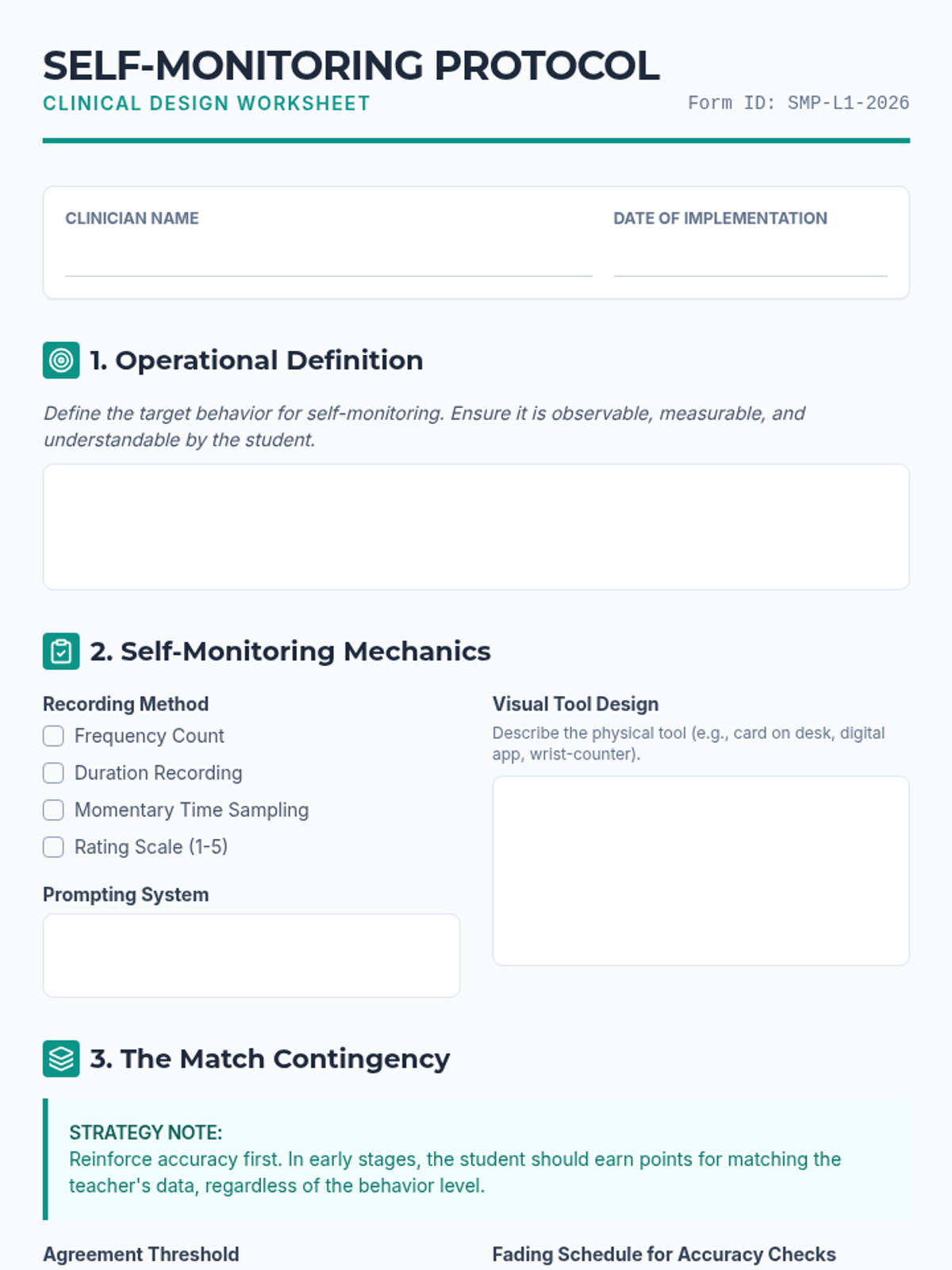 SELF-MONITORING PROTOCOL
CLINICAL DESIGN WORKSHEET

Form ID: SMP-L1-2026

CLINICIAN NAME

DATE OF IMPLEMENTATION

1. Operational Definition

Define the target behavior for self-monitoring. Ensure it is observable, measurable, and understandable by the student.

2. Self-Monitoring Mechanics

Recording Method

Frequency Count

Duration Recording

Momentary Time Sampling

Rating Scale (1-5)

Prompting System

Visual Tool Design

Describe the physical tool (e.g., card on desk, digital app, wrist-counter).

3. The Match Contingency

STRATEGY NOTE:
Reinforce accuracy first. In early stages, the student should earn points for matching the teacher's data, regardless of the behavior level.

Agreement Threshold

Fading Schedule for Accuracy Checks